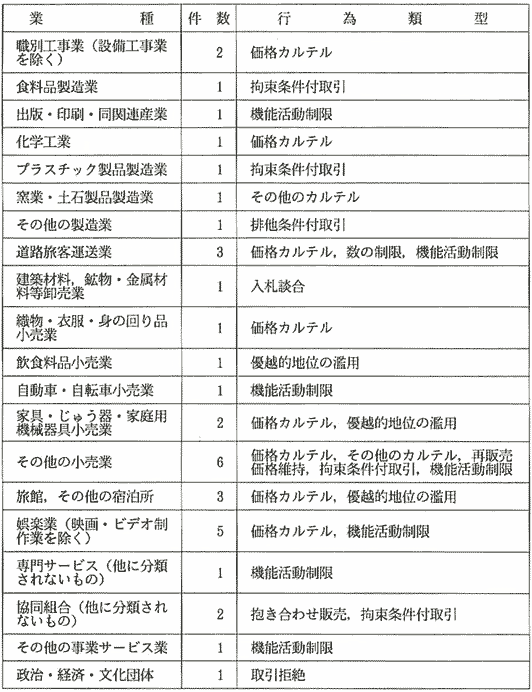 | 業　　　　種 | 件数 | 行　　為　　類　　型 |
|---|---|---|
| 職別工事業（設備工事業を除く） | 2 | 価格カルテル |
| 食料品製造業 | 1 | 拘束条件付取引 |
| 出版・印刷・同関連産業 | 1 | 機能活動制限 |
| 化学工業 | 1 | 価格カルテル |
| プラスチック製品製造業 | 1 | 拘束条件付取引 |
| 窯業・土石製品製造業 | 1 | その他のカルテル |
| その他の製造業 | 1 | 排他条件付取引 |
| 道路旅客運送業 | 3 | 価格カルテル，数の制限，機能活動制限 |
| 建築材料，鉱物・金属材料等卸売業 | 1 | 入札談合 |
| 織物・衣服・身の回り品小売業 | 1 | 価格カルテル |
| 飲食料品小売業 | 1 | 優越的地位の濫用 |
| 自動車・自転車小売業 | 1 | 機能活動制限 |
| 家具・じゅう器・家庭用機械器具小売業 | 2 | 価格カルテル，優越的地位の濫用 |
| その他の小売業 | 6 | 価格カルテル，その他のカルテル，再販売価格維持，拘束条件付取引，機能活動制限 |
| 旅館，その他の宿泊所 | 3 | 価格カルテル，優越的地位の濫用 |
| 娯楽業（映画・ビデオ制作業を除く） | 5 | 価格カルテル，機能活動制限 |
| 専門サービス（他に分類されないもの） | 1 | 機能活動制限 |
| 協同組合（他に分類されないもの） | 2 | 抱き合わせ販売，拘束条件付取引 |
| その他の事業サービス業 | 1 | 機能活動制限 |
| 政治・経済・文化団体 | 1 | 取引拒絶 |